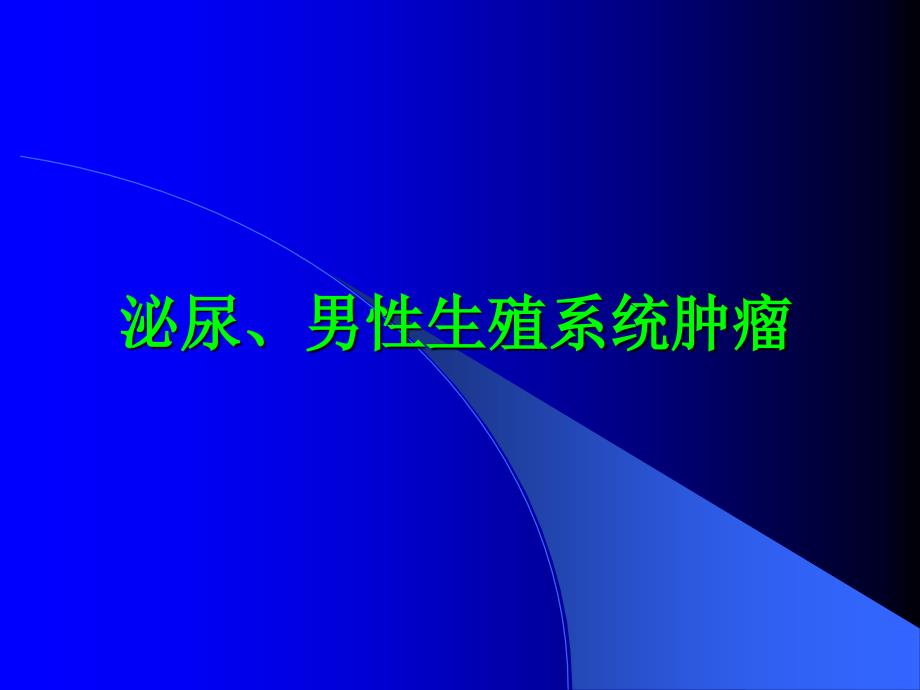 泌尿、男性生殖系统肿瘤